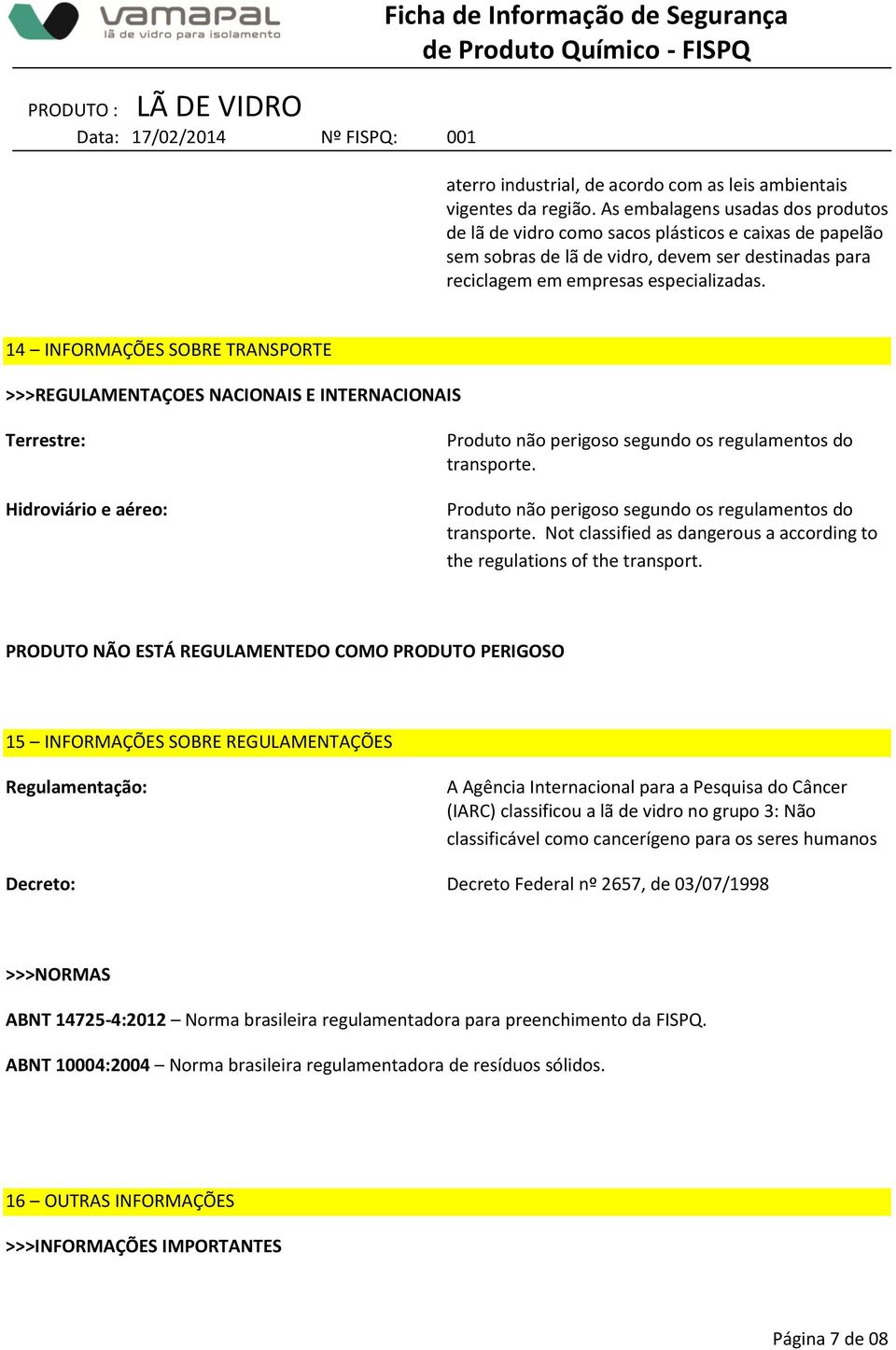 vamapal
lã de vidro para isolamento

Ficha de Informação de Segurança de Produto Químico - FISPQ

PRODUTO : LÃ DE VIDRO
Data: 17/02/2014 Nº FISPQ: 001

aterro industrial, de acordo com as leis ambientais vigentes da região. As embalagens usadas dos produtos de lã de vidro como sacos plásticos e caixas de papelão sem sobras de lã de vidro, devem ser destinadas para reciclagem em empresas especializadas.

14 – INFORMAÇÕES SOBRE TRANSPORTE

>>>REGULAMENTAÇOES NACIONAIS E INTERNACIONAIS

Terrestre:

Produto não perigoso segundo os regulamentos do transporte.

Hidroviário e aéreo:

Produto não perigoso segundo os regulamentos do transporte. Not classified as dangerous a according to the regulations of the transport.

PRODUTO NÃO ESTÁ REGULAMENTEDO COMO PRODUTO PERIGOSO

15 – INFORMAÇÕES SOBRE REGULAMENTAÇÕES

Regulamentação:

A Agência Internacional para a Pesquisa do Câncer (IARC) classificou a lã de vidro no grupo 3: Não classificável como cancerígeno para os seres humanos

Decreto:

Decreto Federal nº 2657, de 03/07/1998

>>>NORMAS

ABNT 14725-4:2012 – Norma brasileira regulamentadora para preenchimento da FISPQ.

ABNT 10004:2004 – Norma brasileira regulamentadora de resíduos sólidos.

16 – OUTRAS INFORMAÇÕES

>>>INFORMAÇÕES IMPORTANTES

Página 7 de 08